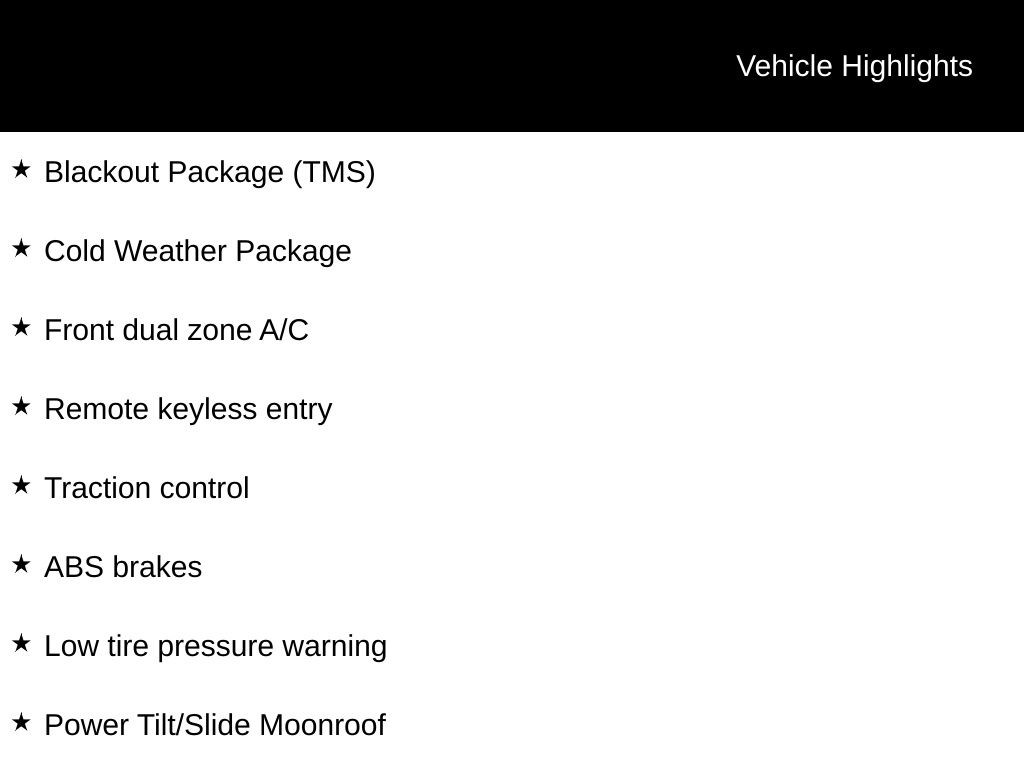 Vehicle Highlights

★ Blackout Package (TMS)

★ Cold Weather Package

★ Front dual zone A/C

★ Remote keyless entry

★ Traction control

★ ABS brakes

★ Low tire pressure warning

★ Power Tilt/Slide Moonroof